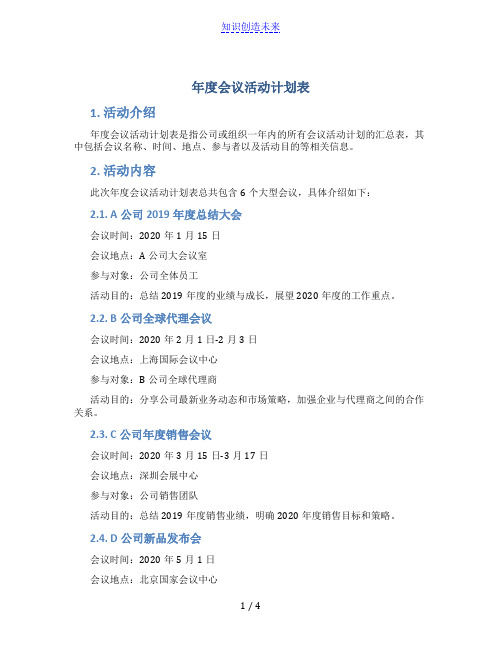 知识创造未来

年度会议活动计划表

1. 活动介绍

年度会议活动计划表是指公司或组织一年内的所有会议活动计划的汇总表，其中包括会议名称、时间、地点、参与者以及活动目的等相关信息。

2. 活动内容

此次年度会议活动计划表总共包含 6 个大型会议，具体介绍如下：

2.1. A 公司 2019 年度总结大会

会议时间：2020 年 1 月 15 日

会议地点：A 公司大会议室

参与对象：公司全体员工

活动目的：总结 2019 年度的业绩与成长，展望 2020 年度的工作重点。

2.2. B 公司全球代理会议

会议时间：2020 年 2 月 1 日-2 月 3 日

会议地点：上海国际会议中心

参与对象：B 公司全球代理商

活动目的：分享公司最新业务动态和市场策略，加强企业与代理商之间的合作关系。

2.3. C 公司年度销售会议

会议时间：2020 年 3 月 15 日-3 月 17 日

会议地点：深圳会展中心

参与对象：公司销售团队

活动目的：总结 2019 年度销售业绩，明确 2020 年度销售目标和策略。

2.4. D 公司新品发布会

会议时间：2020 年 5 月 1 日

会议地点：北京国家会议中心

1 / 4